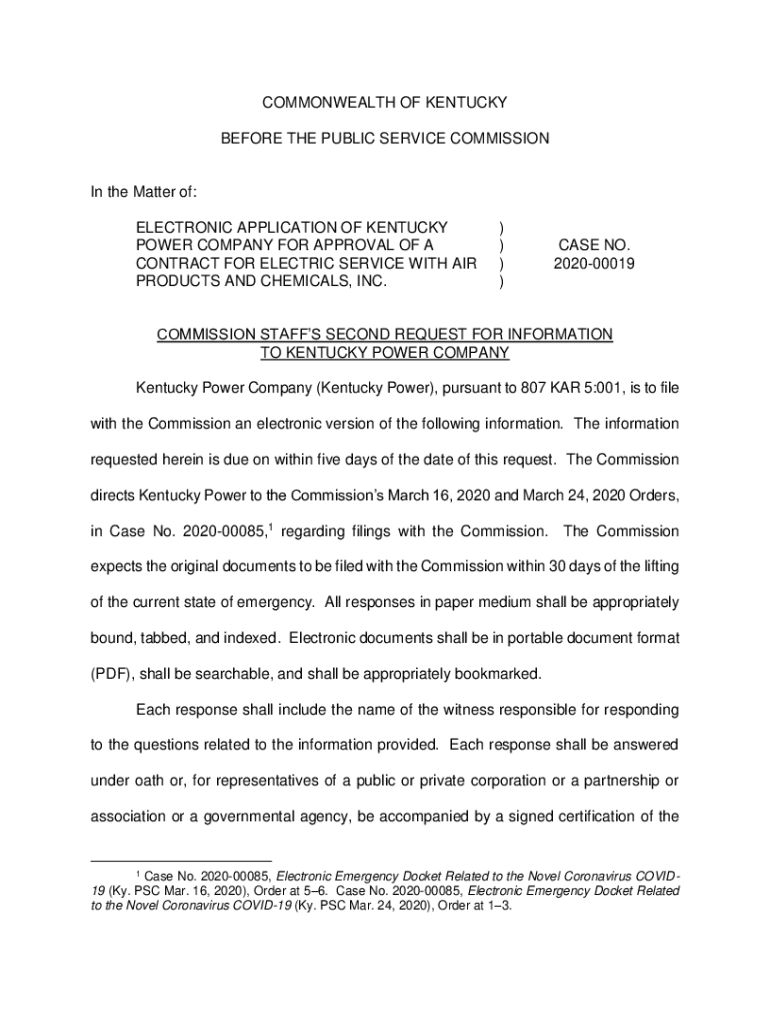 COMMONWEALTH OF KENTUCKY

BEFORE THE PUBLIC SERVICE COMMISSION

In the Matter of:

ELECTRONIC APPLICATION OF KENTUCKY POWER COMPANY FOR APPROVAL OF A CONTRACT FOR ELECTRIC SERVICE WITH AIR PRODUCTS AND CHEMICALS, INC. ) ) ) ) CASE NO. 2020-00019

COMMISSION STAFF'S SECOND REQUEST FOR INFORMATION TO KENTUCKY POWER COMPANY

Kentucky Power Company (Kentucky Power), pursuant to 807 KAR 5:001, is to file with the Commission an electronic version of the following information. The information requested herein is due on within five days of the date of this request. The Commission directs Kentucky Power to the Commission's March 16, 2020 and March 24, 2020 Orders, in Case No. 2020-00085,$^1$ regarding filings with the Commission. The Commission expects the original documents to be filed with the Commission within 30 days of the lifting of the current state of emergency. All responses in paper medium shall be appropriately bound, tabbed, and indexed. Electronic documents shall be in portable document format (PDF), shall be searchable, and shall be appropriately bookmarked.

Each response shall include the name of the witness responsible for responding to the questions related to the information provided. Each response shall be answered under oath or, for representatives of a public or private corporation or a partnership or association or a governmental agency, be accompanied by a signed certification of the

$^1$ Case No. 2020-00085, Electronic Emergency Docket Related to the Novel Coronavirus COVID-19 (Ky. PSC Mar. 16, 2020), Order at 5–6. Case No. 2020-00085, Electronic Emergency Docket Related to the Novel Coronavirus COVID-19 (Ky. PSC Mar. 24, 2020), Order at 1–3.